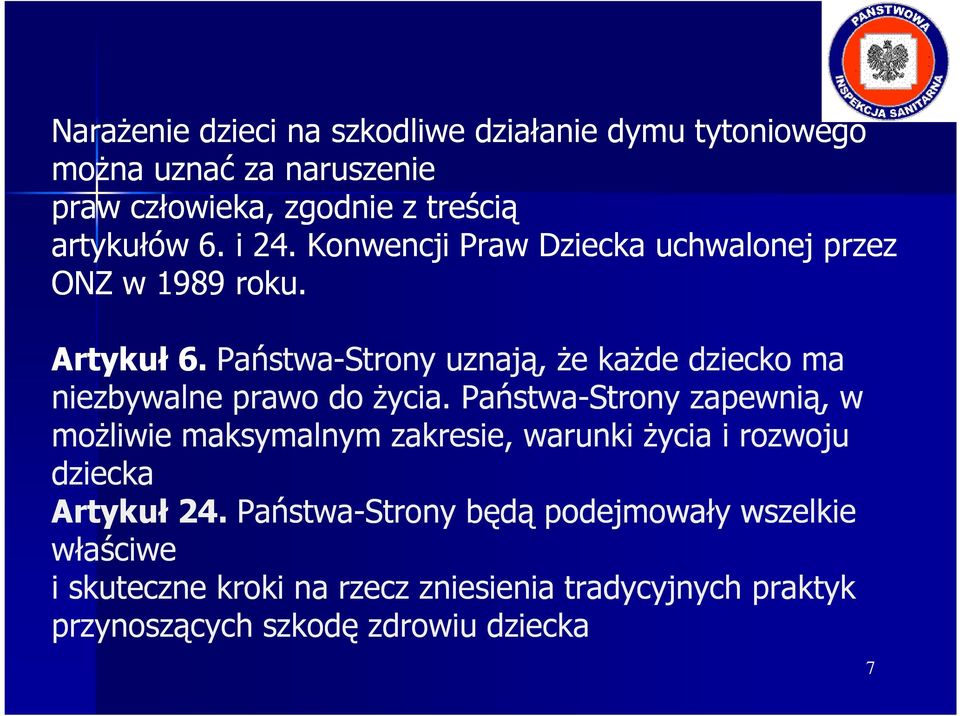 PAŃSTWOWA INSPEKCJA SANITARNA

Narażenie dzieci na szkodliwe działanie dymu tytoniowego można uznać za naruszenie praw człowieka, zgodnie z treścią artykułów 6. i 24. Konwencji Praw Dziecka uchwalonej przez ONZ w 1989 roku.

Artykuł 6. Państwa-Strony uznają, że każde dziecko ma niezbywalne prawo do życia. Państwa-Strony zapewnią, w możliwie maksymalnym zakresie, warunki życia i rozwoju dziecka

Artykuł 24. Państwa-Strony będą podejmowały wszelkie właściwe i skuteczne kroki na rzecz zniesienia tradycyjnych praktyk przynoszących szkodę zdrowiu dziecka

7